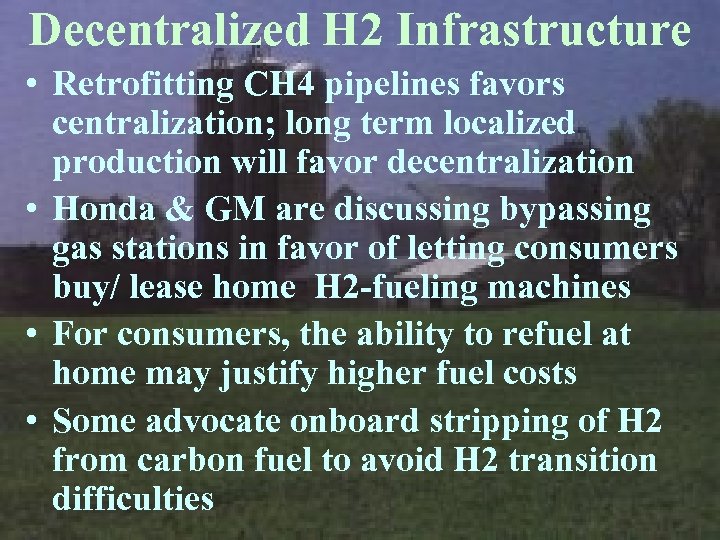 Decentralized H2 Infrastructure

• Retrofitting CH4 pipelines favors centralization; long term localized production will favor decentralization

• Honda & GM are discussing bypassing gas stations in favor of letting consumers buy/ lease home H2-fueling machines

• For consumers, the ability to refuel at home may justify higher fuel costs

• Some advocate onboard stripping of H2 from carbon fuel to avoid H2 transition difficulties